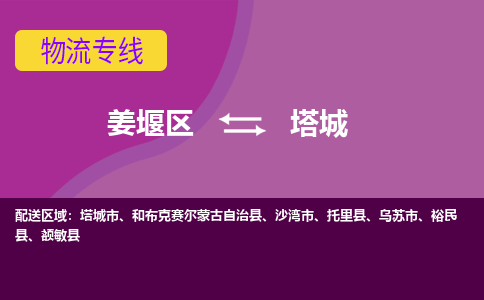 物流专线

姜堰区 塔城

配送区域：塔城市、和布克赛尔蒙古自治县、沙湾市、托里县、乌苏市、裕民县、额敏县